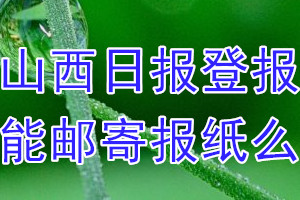 山西日报登报
能邮寄报纸么